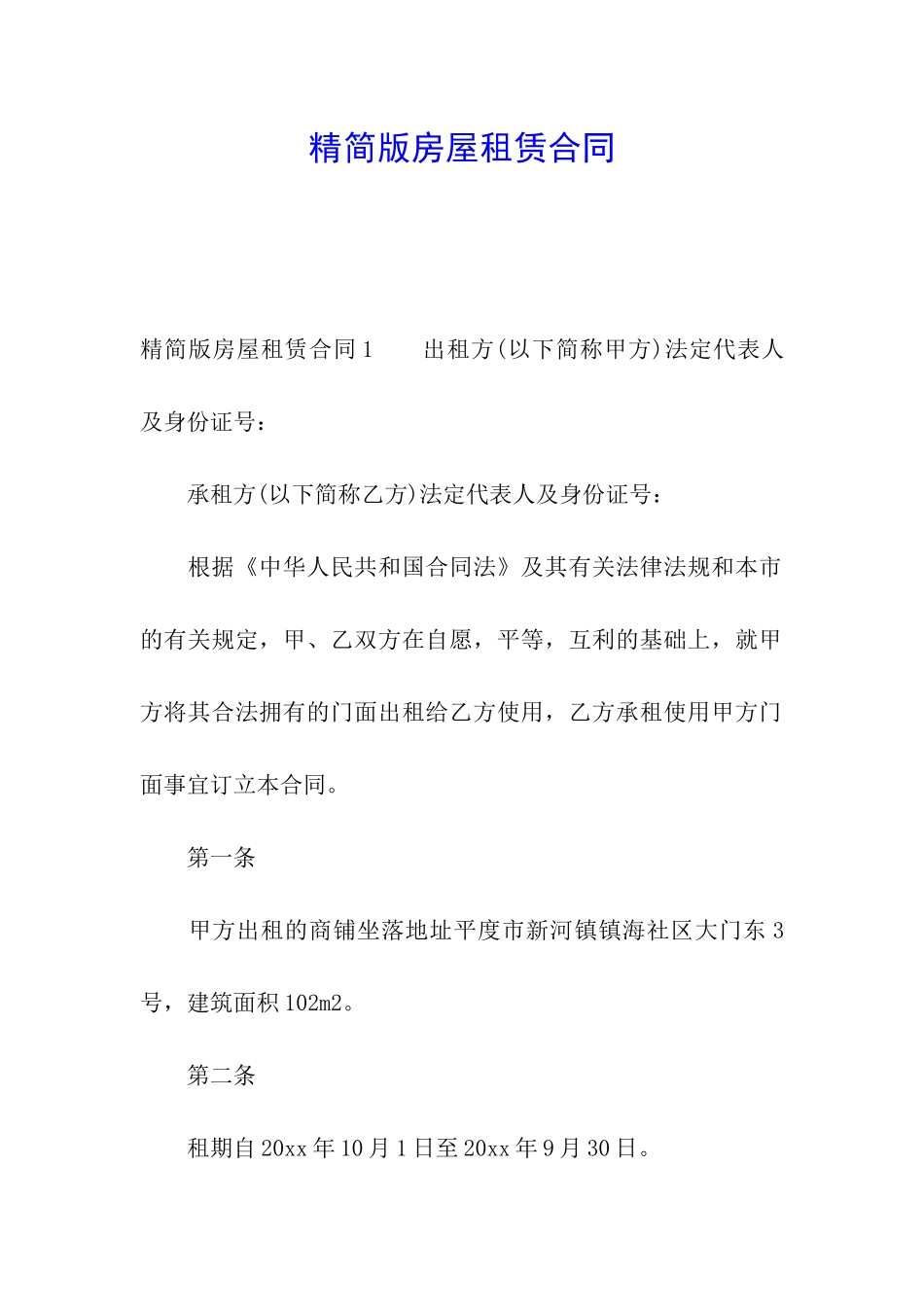 精简版房屋租赁合同

精简版房屋租赁合同1　　出租方(以下简称甲方)法定代表人及身份证号：

承租方(以下简称乙方)法定代表人及身份证号：

根据《中华人民共和国合同法》及其有关法律法规和本市的有关规定，甲、乙双方在自愿，平等，互利的基础上，就甲方将其合法拥有的门面出租给乙方使用，乙方承租使用甲方门面事宜订立本合同。

第一条

甲方出租的商铺坐落地址平度市新河镇镇海社区大门东3号，建筑面积102m2。

第二条

租期自20xx年10月1日至20xx年9月30日。